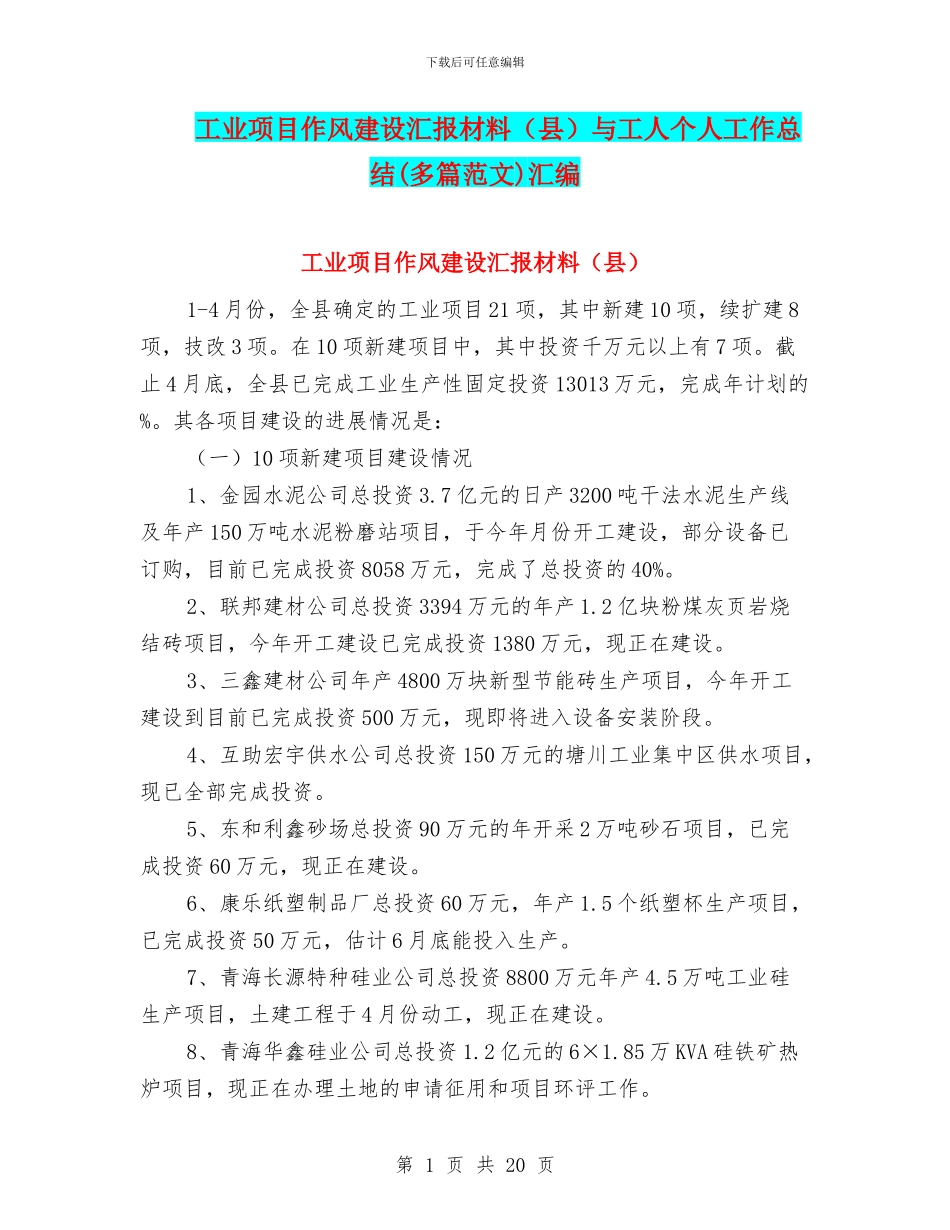 下载后可任意编辑

工业项目作风建设汇报材料（县）与工人个人工作总结(多篇范文)汇编

工业项目作风建设汇报材料（县）

1-4月份，全县确定的工业项目21项，其中新建10项，续扩建8项，技改3项。在10项新建项目中，其中投资千万元以上有7项。截止4月底，全县已完成工业生产性固定投资13013万元，完成年计划的%。其各项目建设的进展情况是：

（一）10项新建项目建设情况

1、金园水泥公司总投资3.7亿元的日产3200吨干法水泥生产线及年产150万吨水泥粉磨站项目，于今年月份开工建设，部分设备已订购，目前已完成投资8058万元，完成了总投资的40%。

2、联邦建材公司总投资3394万元的年产1.2亿块粉煤灰页岩烧结砖项目，今年开工建设已完成投资1380万元，现正在建设。

3、三鑫建材公司年产4800万块新型节能砖生产项目，今年开工建设到目前已完成投资500万元，现即将进入设备安装阶段。

4、互助宏宇供水公司总投资150万元的塘川工业集中区供水项目，现已全部完成投资。

5、东和利鑫砂场总投资90万元的年开采2万吨砂石项目，已完成投资60万元，现正在建设。

6、康乐纸塑制品厂总投资60万元，年产1.5个纸塑杯生产项目，已完成投资50万元，估计6月底能投入生产。

7、青海长源特种硅业公司总投资8800万元年产4.5万吨工业硅生产项目，土建工程于4月份动工，现正在建设。

8、青海华鑫硅业公司总投资1.2亿元的6×1.85万KVA硅铁矿热炉项目，现正在办理土地的申请征用和项目环评工作。

第 1 页 共 20 页